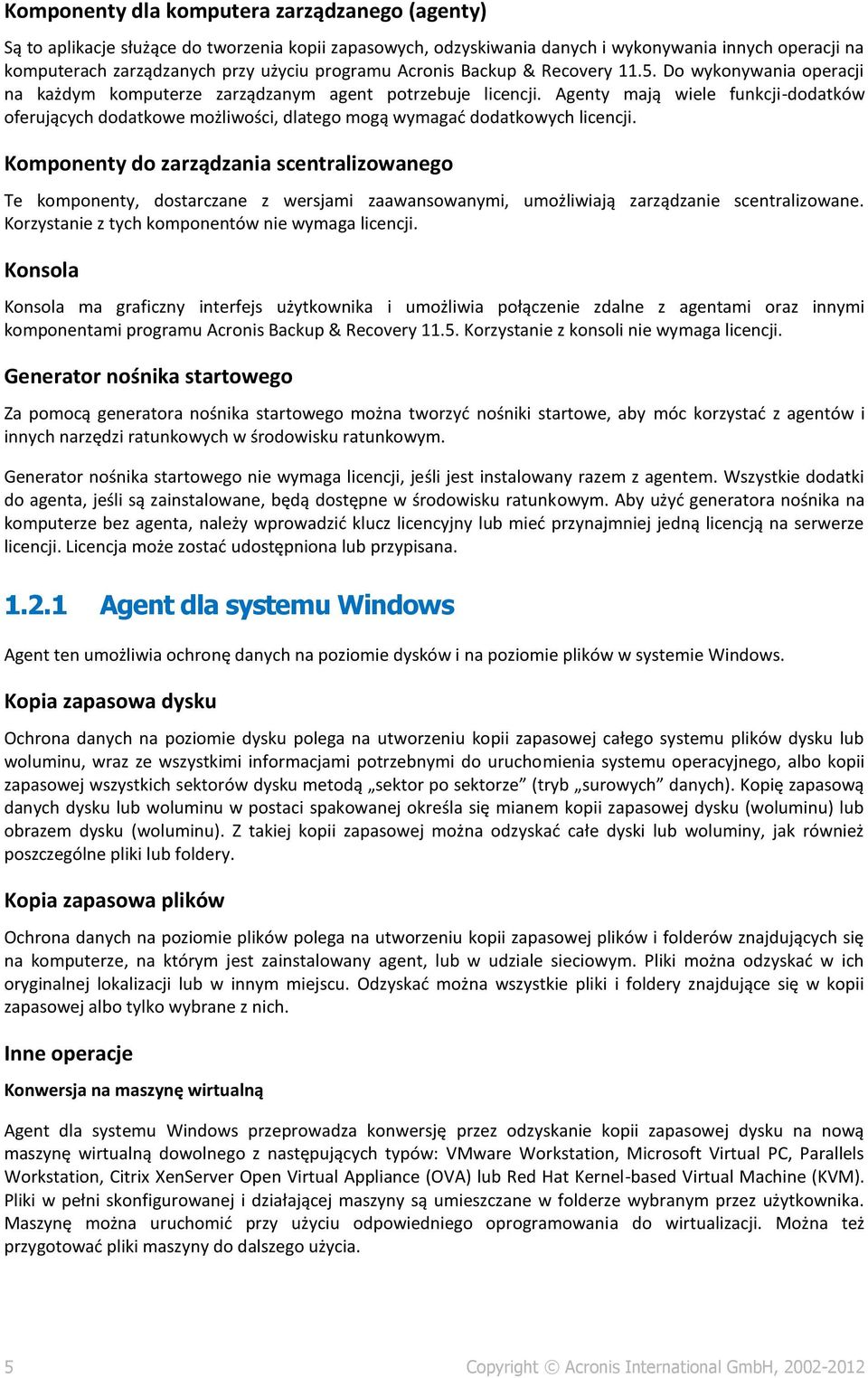 Komponenty dla komputera zarządzanego (agenty)

Są to aplikacje służące do tworzenia kopii zapasowych, odzyskiwania danych i wykonywania innych operacji na komputerach zarządzanych przy użyciu programu Acronis Backup & Recovery 11.5. Do wykonywania operacji na każdym komputerze zarządzanym agent potrzebuje licencji. Agenty mają wiele funkcji-dodatków oferujących dodatkowe możliwości, dlatego mogą wymagać dodatkowych licencji.

Komponenty do zarządzania scentralizowanego

Te komponenty, dostarczane z wersjami zaawansowanymi, umożliwiają zarządzanie scentralizowane. Korzystanie z tych komponentów nie wymaga licencji.

Konsola

Konsola ma graficzny interfejs użytkownika i umożliwia połączenie zdalne z agentami oraz innymi komponentami programu Acronis Backup & Recovery 11.5. Korzystanie z konsoli nie wymaga licencji.

Generator nośnika startowego

Za pomocą generatora nośnika startowego można tworzyć nośniki startowe, aby móc korzystać z agentów i innych narzędzi ratunkowych w środowisku ratunkowym.

Generator nośnika startowego nie wymaga licencji, jeśli jest instalowany razem z agentem. Wszystkie dodatki do agenta, jeśli są zainstalowane, będą dostępne w środowisku ratunkowym. Aby użyć generatora nośnika na komputerze bez agenta, należy wprowadzić klucz licencyjny lub mieć przynajmniej jedną licencją na serwerze licencji. Licencja może zostać udostępniona lub przypisana.

1.2.1 Agent dla systemu Windows

Agent ten umożliwia ochronę danych na poziomie dysków i na poziomie plików w systemie Windows.

Kopia zapasowa dysku

Ochrona danych na poziomie dysku polega na utworzeniu kopii zapasowej całego systemu plików dysku lub woluminu, wraz ze wszystkimi informacjami potrzebnymi do uruchomienia systemu operacyjnego, albo kopii zapasowej wszystkich sektorów dysku metodą „sektor po sektorze” (tryb „surowych” danych). Kopię zapasową danych dysku lub woluminu w postaci spakowanej określa się mianem kopii zapasowej dysku (woluminu) lub obrazem dysku (woluminu). Z takiej kopii zapasowej można odzyskać całe dyski lub woluminy, jak również poszczególne pliki lub foldery.

Kopia zapasowa plików

Ochrona danych na poziomie plików polega na utworzeniu kopii zapasowej plików i folderów znajdujących się na komputerze, na którym jest zainstalowany agent, lub w udziale sieciowym. Pliki można odzyskać w ich oryginalnej lokalizacji lub w innym miejscu. Odzyskać można wszystkie pliki i foldery znajdujące się w kopii zapasowej albo tylko wybrane z nich.

Inne operacje

Konwersja na maszynę wirtualną

Agent dla systemu Windows przeprowadza konwersję przez odzyskanie kopii zapasowej dysku na nową maszynę wirtualną dowolnego z następujących typów: VMware Workstation, Microsoft Virtual PC, Parallels Workstation, Citrix XenServer Open Virtual Appliance (OVA) lub Red Hat Kernel-based Virtual Machine (KVM). Pliki w pełni skonfigurowanej i działającej maszyny są umieszczane w folderze wybranym przez użytkownika. Maszynę można uruchomić przy użyciu odpowiedniego oprogramowania do wirtualizacji. Można też przygotować pliki maszyny do dalszego użycia.

5

Copyright © Acronis International GmbH, 2002-2012